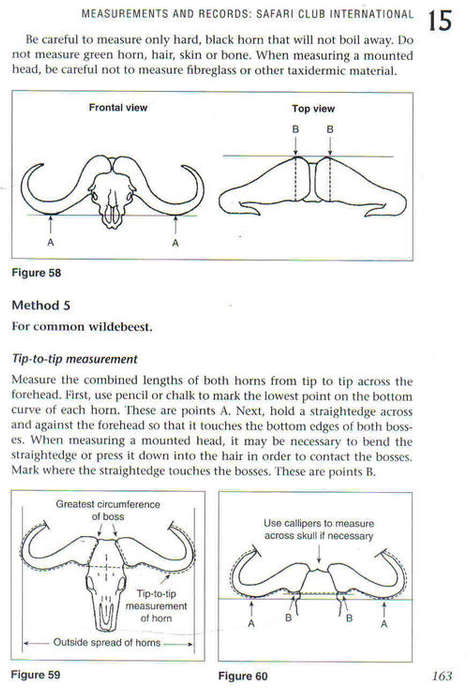 MEASUREMENTS AND RECORDS: SAFARI CLUB INTERNATIONAL 15

Be careful to measure only hard, black horn that will not boil away. Do not measure green horn, hair, skin or bone. When measuring a mounted head, be careful not to measure fibreglass or other taxidermic material.

Frontal view

A

A

Top view

B B

Figure 58

Method 5

For common wildebeest.

Tip-to-tip measurement

Measure the combined lengths of both horns from tip to tip across the forehead. First, use pencil or chalk to mark the lowest point on the bottom curve of each horn. These are points A. Next, hold a straightedge across and against the forehead so that it touches the bottom edges of both bosses. When measuring a mounted head, it may be necessary to bend the straightedge or press it down into the hair in order to contact the bosses. Mark where the straightedge touches the bosses. These are points B.

Greatest circumference of boss

Tip-to-tip measurement of horn

Outside spread of horns

Figure 59

Use callipers to measure across skull if necessary

A B B A

Figure 60

163